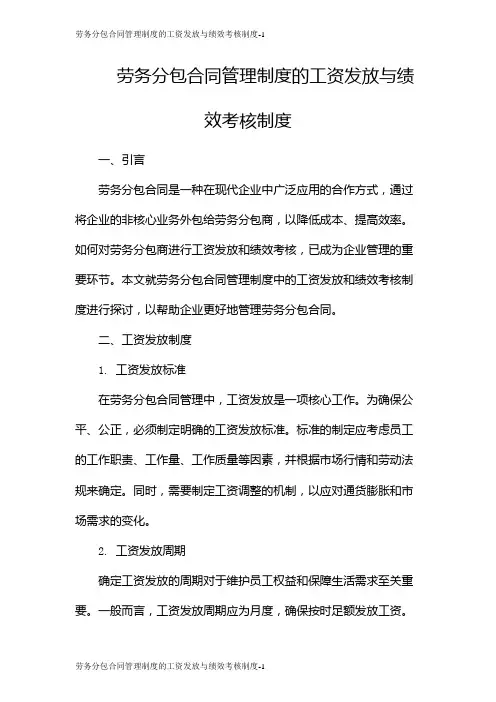 劳务分包合同管理制度的工资发放与绩效考核制度-1

劳务分包合同管理制度的工资发放与绩效考核制度

一、引言

劳务分包合同是一种在现代企业中广泛应用的合作方式，通过将企业的非核心业务外包给劳务分包商，以降低成本、提高效率。如何对劳务分包商进行工资发放和绩效考核，已成为企业管理的重要环节。本文就劳务分包合同管理制度中的工资发放和绩效考核制度进行探讨，以帮助企业更好地管理劳务分包合同。

二、工资发放制度

1. 工资发放标准

在劳务分包合同管理中，工资发放是一项核心工作。为确保公平、公正，必须制定明确的工资发放标准。标准的制定应考虑员工的工作职责、工作量、工作质量等因素，并根据市场行情和劳动法规来确定。同时，需要制定工资调整的机制，以应对通货膨胀和市场需求的变化。

2. 工资发放周期

确定工资发放的周期对于维护员工权益和保障生活需求至关重要。一般而言，工资发放周期应为月度，确保按时足额发放工资。

劳务分包合同管理制度的工资发放与绩效考核制度-1